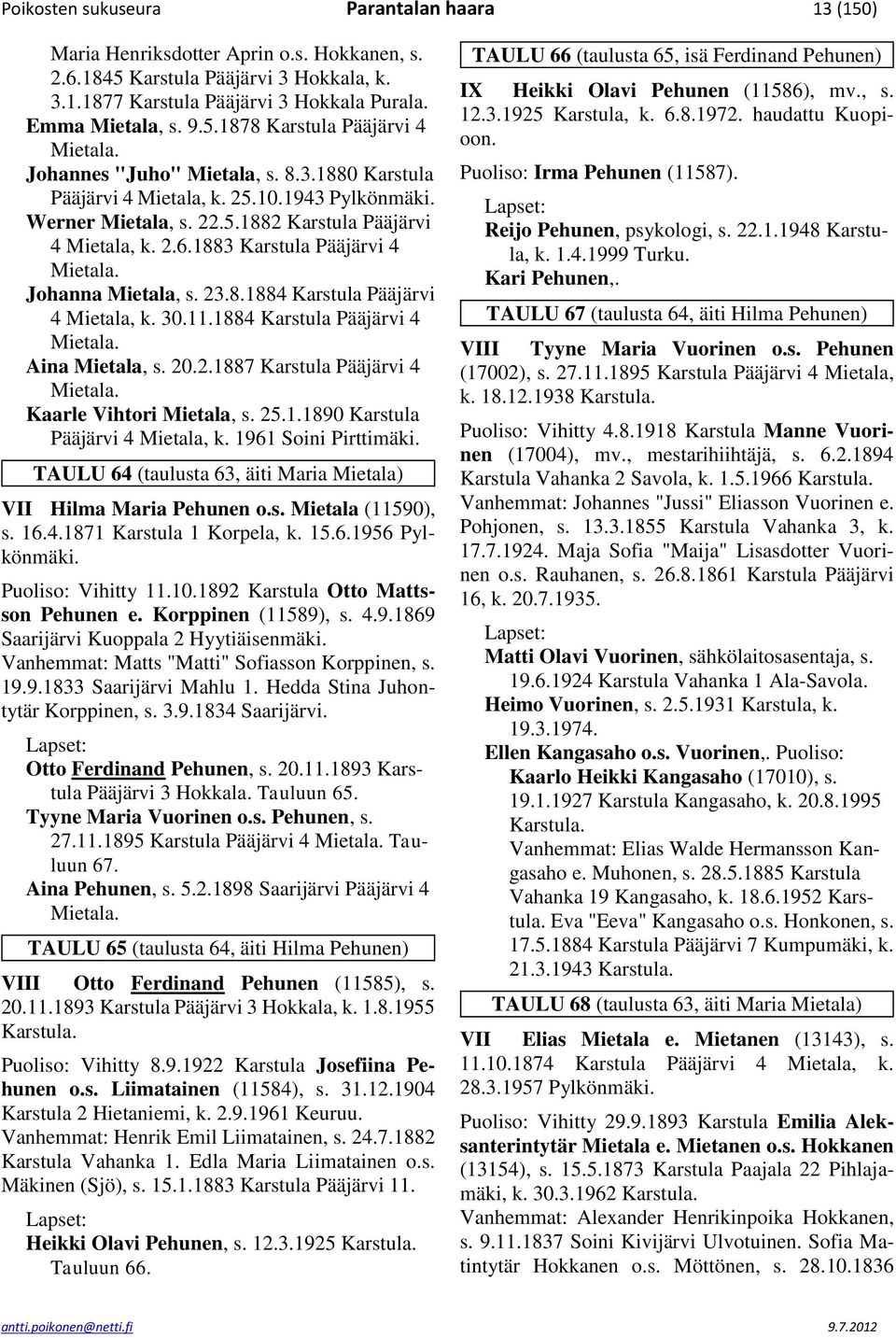 Poikosten sukuseura Parantalan haara 13 (150)

Maria Henriksdotter Aprin o.s. Hokkanen, s. 2.6.1845 Karstula Pääjärvi 3 Hokkala, k. 3.1.1877 Karstula Pääjärvi 3 Hokkala Purala.
Emma Mietala, s. 9.5.1878 Karstula Pääjärvi 4 Mietala.
Johannes "Juho" Mietala, s. 8.3.1880 Karstula Pääjärvi 4 Mietala, k. 25.10.1943 Pylkönmäki.
Werner Mietala, s. 22.5.1882 Karstula Pääjärvi 4 Mietala, k. 2.6.1883 Karstula Pääjärvi 4 Mietala.
Johanna Mietala, s. 23.8.1884 Karstula Pääjärvi 4 Mietala, k. 30.11.1884 Karstula Pääjärvi 4 Mietala.
Aina Mietala, s. 20.2.1887 Karstula Pääjärvi 4 Mietala.
Kaarle Vihtori Mietala, s. 25.1.1890 Karstula Pääjärvi 4 Mietala, k. 1961 Soini Pirttimäki.

TAULU 64 (taulusta 63, äiti Maria Mietala)

VII Hilma Maria Pehunen o.s. Mietala (11590), s. 16.4.1871 Karstula 1 Korpela, k. 15.6.1956 Pylkönmäki.

Puoliso: Vihitty 11.10.1892 Karstula Otto Mattsson Pehunen e. Korppinen (11589), s. 4.9.1869 Saarijärvi Kuoppala 2 Hyytiäisenmäki.
Vanhemmat: Matts "Matti" Sofiasson Korppinen, s. 19.9.1833 Saarijärvi Mahlu 1. Hedda Stina Juhontytär Korppinen, s. 3.9.1834 Saarijärvi.

Lapset:
Otto Ferdinand Pehunen, s. 20.11.1893 Karstula Pääjärvi 3 Hokkala. Tauluun 65.
Tyyne Maria Vuorinen o.s. Pehunen, s. 27.11.1895 Karstula Pääjärvi 4 Mietala. Tauluun 67.
Aina Pehunen, s. 5.2.1898 Saarijärvi Pääjärvi 4 Mietala.

TAULU 65 (taulusta 64, äiti Hilma Pehunen)

VIII Otto Ferdinand Pehunen (11585), s. 20.11.1893 Karstula Pääjärvi 3 Hokkala, k. 1.8.1955 Karstula.

Puoliso: Vihitty 8.9.1922 Karstula Josefiina Pehunen o.s. Liimatainen (11584), s. 31.12.1904 Karstula 2 Hietaniemi, k. 2.9.1961 Keuruu.
Vanhemmat: Henrik Emil Liimatainen, s. 24.7.1882 Karstula Vahanka 1. Edla Maria Liimatainen o.s. Mäkinen (Sjö), s. 15.1.1883 Karstula Pääjärvi 11.

Lapset:
Heikki Olavi Pehunen, s. 12.3.1925 Karstula. Tauluun 66.

TAULU 66 (taulusta 65, isä Ferdinand Pehunen)

IX Heikki Olavi Pehunen (11586), mv., s. 12.3.1925 Karstula, k. 6.8.1972. haudattu Kuopioon.

Puoliso: Irma Pehunen (11587).

Lapset:
Reijo Pehunen, psykologi, s. 22.1.1948 Karstula, k. 1.4.1999 Turku.
Kari Pehunen,.

TAULU 67 (taulusta 64, äiti Hilma Pehunen)

VIII Tyyne Maria Vuorinen o.s. Pehunen (17002), s. 27.11.1895 Karstula Pääjärvi 4 Mietala, k. 18.12.1938 Karstula.

Puoliso: Vihitty 4.8.1918 Karstula Manne Vuorinen (17004), mv., mestarihiihtäjä, s. 6.2.1894 Karstula Vahanka 2 Savola, k. 1.5.1966 Karstula.
Vanhemmat: Johannes "Jussi" Eliasson Vuorinen e. Pohjonen, s. 13.3.1855 Karstula Vahanka 3, k. 17.7.1924. Maja Sofia "Maija" Lisasdotter Vuorinen o.s. Rauhanen, s. 26.8.1861 Karstula Pääjärvi 16, k. 20.7.1935.

Lapset:
Matti Olavi Vuorinen, sähkölaitosasentaja, s. 19.6.1924 Karstula Vahanka 1 Ala-Savola.
Heimo Vuorinen, s. 2.5.1931 Karstula, k. 19.3.1974.
Ellen Kangasaho o.s. Vuorinen,. Puoliso: Kaarlo Heikki Kangasaho (17010), s. 19.1.1927 Karstula Kangasaho, k. 20.8.1995 Karstula.
Vanhemmat: Elias Walde Hermansson Kangasaho e. Muhonen, s. 28.5.1885 Karstula Vahanka 19 Kangasaho, k. 18.6.1952 Karstula. Eva "Eeva" Kangasaho o.s. Honkonen, s. 17.5.1884 Karstula Pääjärvi 7 Kumpumäki, k. 21.3.1943 Karstula.

TAULU 68 (taulusta 63, äiti Maria Mietala)

VII Elias Mietala e. Mietanen (13143), s. 11.10.1874 Karstula Pääjärvi 4 Mietala, k. 28.3.1957 Pylkönmäki.

Puoliso: Vihitty 29.9.1893 Karstula Emilia Aleksanterintytär Mietala e. Mietanen o.s. Hokkanen (13154), s. 15.5.1873 Karstula Paajala 22 Pihlajamäki, k. 30.3.1962 Karstula.
Vanhemmat: Alexander Henrikinpoika Hokkanen, s. 9.11.1837 Soini Kivijärvi Ulvotuinen. Sofia Matintytär Hokkanen o.s. Möttönen, s. 28.10.1836

antti.poikonen@netti.fi 9.7.2012